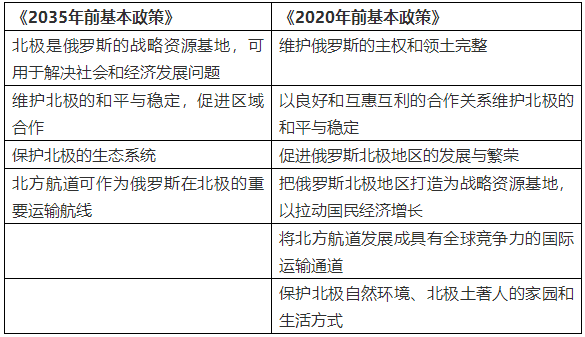 | 《2035年前基本政策》 | 《2020年前基本政策》 |
|---|---|
| 北极是俄罗斯的战略资源基地，可用于解决社会和经济发展问题 | 维护俄罗斯的主权和领土完整 |
| 维护北极的和平与稳定，促进区域合作 | 以良好和互惠互利的合作关系维护北极的和平与稳定 |
| 保护北极的生态系统 | 促进俄罗斯北极地区的发展与繁荣 |
| 北方航道可作为俄罗斯在北极的重要运输航线 | 把俄罗斯北极地区打造为战略资源基地，以拉动国民经济增长 |
|  | 将北方航道发展成具有全球竞争力的国际运输通道 |
|  | 保护北极自然环境、北极土著人的家园和生活方式 |